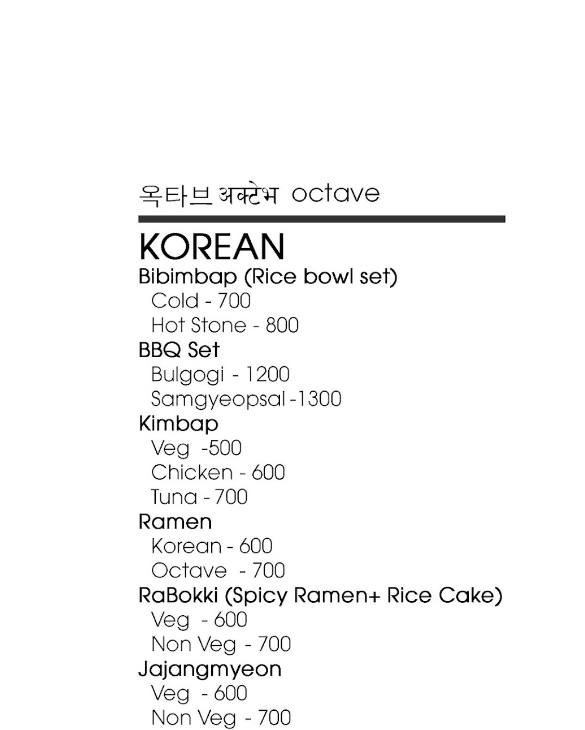 옥타브 अक्टेभ octave

KOREAN

Bibimbap (Rice bowl set)
Cold - 700
Hot Stone - 800

BBQ Set
Bulgogi - 1200
Samgyeopsal -1300

Kimbap
Veg -500
Chicken - 600
Tuna - 700

Ramen
Korean - 600
Octave - 700

RaBokki (Spicy Ramen+ Rice Cake)
Veg - 600
Non Veg - 700

Jajangmyeon
Veg - 600
Non Veg - 700